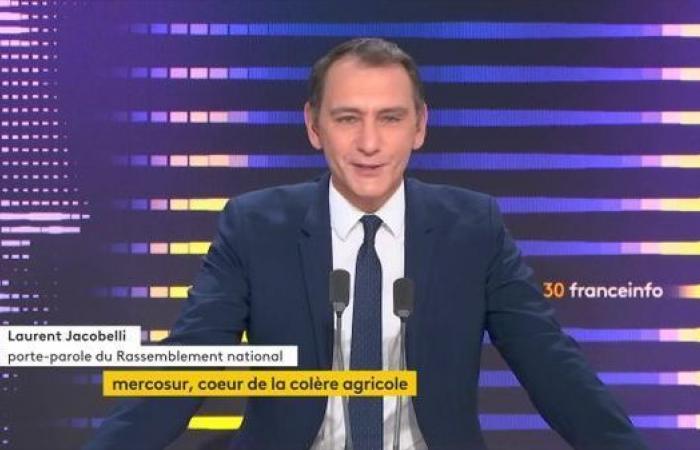 30 franceinfo

Laurent Jacobelli
porte-parole du Rassemblement national

mercosur, coeur de la colère agricole